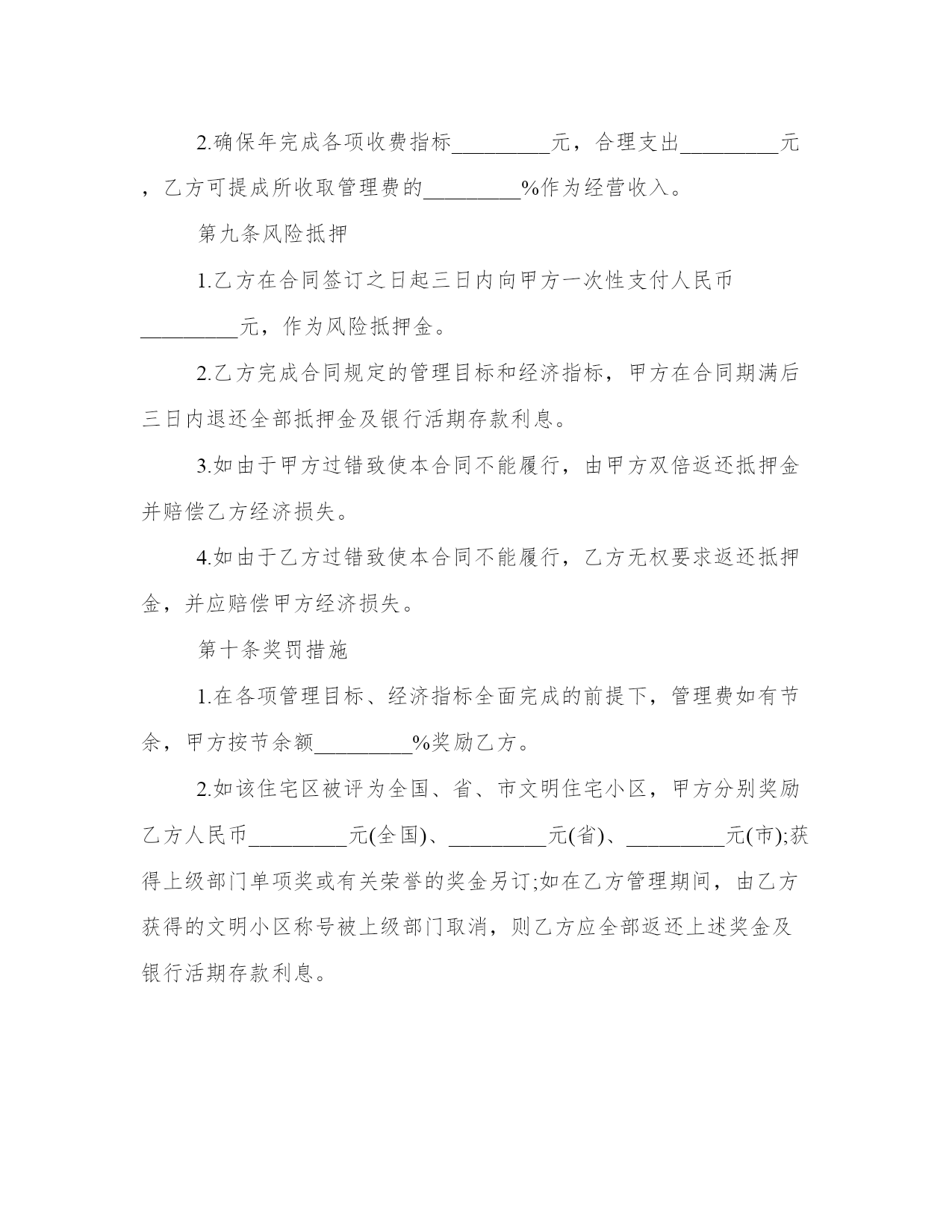 2.确保年完成各项收费指标_________元，合理支出_________元，乙方可提成所收取管理费的_________%作为经营收入。

第九条风险抵押

1.乙方在合同签订之日起三日内向甲方一次性支付人民币_________元，作为风险抵押金。

2.乙方完成合同规定的管理目标和经济指标，甲方在合同期满后三日内退还全部抵押金及银行活期存款利息。

3.如由于甲方过错致使本合同不能履行，由甲方双倍返还抵押金并赔偿乙方经济损失。

4.如由于乙方过错致使本合同不能履行，乙方无权要求返还抵押金，并应赔偿甲方经济损失。

第十条奖罚措施

1.在各项管理目标、经济指标全面完成的前提下，管理费如有节余，甲方按节余额_________%奖励乙方。

2.如该住宅区被评为全国、省、市文明住宅小区，甲方分别奖励乙方人民币_________元(全国)、_________元(省)、_________元(市);获得上级部门单项奖或有关荣誉的奖金另订;如在乙方管理期间，由乙方获得的文明小区称号被上级部门取消，则乙方应全部返还上述奖金及银行活期存款利息。